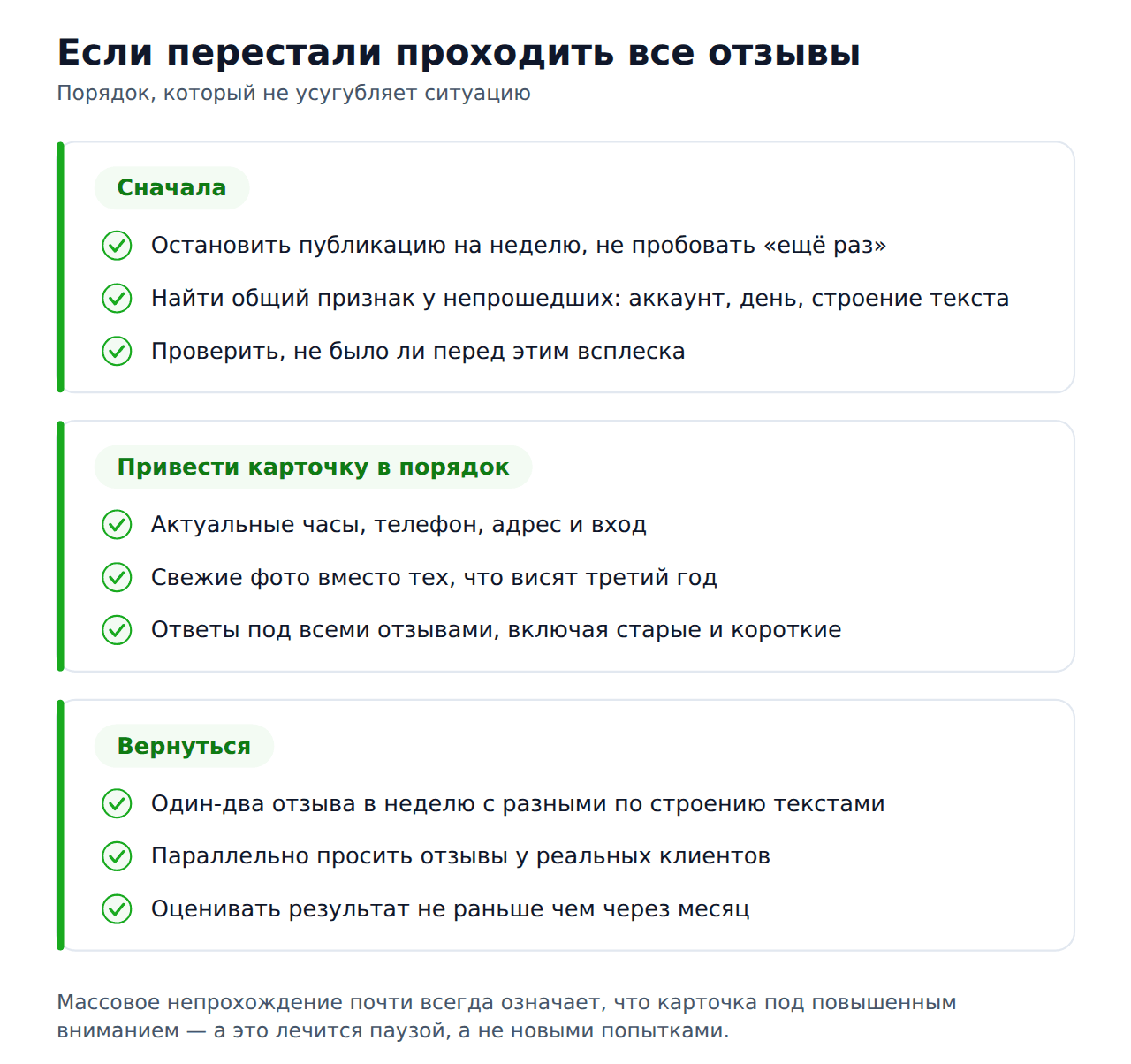 Если перестали проходить все отзывы

Порядок, который не усугубляет ситуацию

Сначала

Остановить публикацию на неделю, не пробовать «ещё раз»

Найти общий признак у непрошедших: аккаунт, день, строение текста

Проверить, не было ли перед этим всплеска

Привести карточку в порядок

Актуальные часы, телефон, адрес и вход

Свежие фото вместо тех, что висят третий год

Ответы под всеми отзывами, включая старые и короткие

Вернуться

Один-два отзыва в неделю с разными по строению текстами

Параллельно просить отзывы у реальных клиентов

Оценивать результат не раньше чем через месяц

Массовое непрохождение почти всегда означает, что карточка под повышенным вниманием — а это лечится паузой, а не новыми попытками.